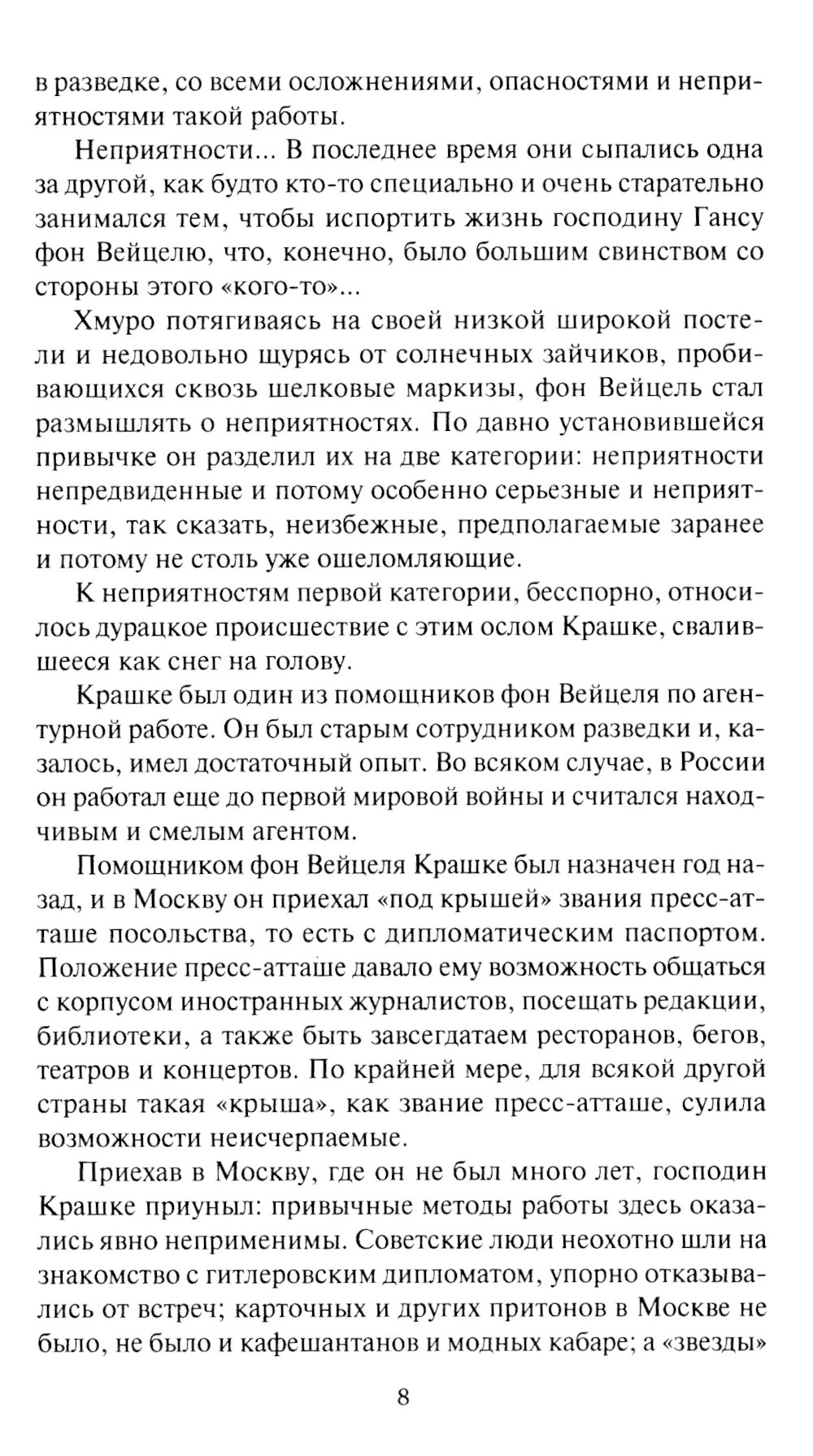 в разведке, со всеми осложнениями, опасностями и неприятностями такой работы.

Неприятности... В последнее время они сыпались одна за другой, как будто кто-то специально и очень старательно занимался тем, чтобы испортить жизнь господину Гансу фон Вейцелю, что, конечно, было большим свинством со стороны этого «кого-то»...

Хмуро потягиваясь на своей низкой широкой постели и недовольно щурясь от солнечных зайчиков, пробивающихся сквозь шелковые маркизы, фон Вейцель стал размышлять о неприятностях. По давно установившейся привычке он разделил их на две категории: неприятности непредвиденные и потому особенно серьезные и неприятности, так сказать, неизбежные, предполагаемые заранее и потому не столь уже ошеломляющие.

К неприятностям первой категории, бесспорно, относилось дурацкое происшествие с этим ослом Крашке, свалившееся как снег на голову.

Крашке был один из помощников фон Вейцеля по агентурной работе. Он был старым сотрудником разведки и, казалось, имел достаточный опыт. Во всяком случае, в России он работал еще до первой мировой войны и считался находчивым и смелым агентом.

Помощником фон Вейцеля Крашке был назначен год назад, и в Москву он приехал «под крышей» звания пресс-атташе посольства, то есть с дипломатическим паспортом. Положение пресс-атташе давало ему возможность общаться с корпусом иностранных журналистов, посещать редакции, библиотеки, а также быть завсегдатаем ресторанов, бегов, театров и концертов. По крайней мере, для всякой другой страны такая «крыша», как звание пресс-атташе, сулила возможности неисчерпаемые.

Приехав в Москву, где он не был много лет, господин Крашке приуныл: привычные методы работы здесь оказались явно неприменимы. Советские люди неохотно шли на знакомство с гитлеровским дипломатом, упорно отказывались от встреч; карточных и других притонов в Москве не было, не было и кафешантанов и модных кабаре; а «звезды»

8